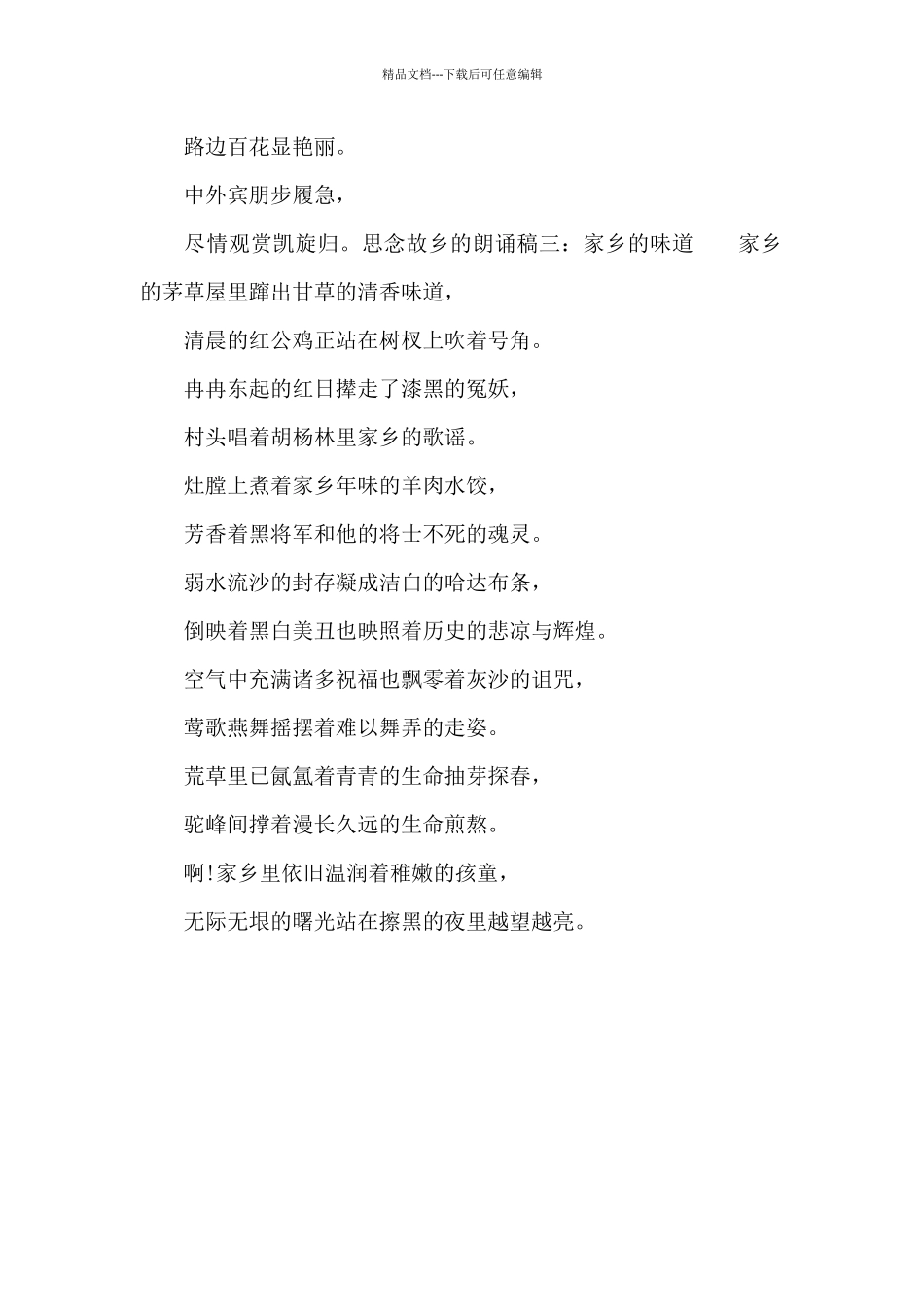 精品文档---下载后可任意编辑

路边百花显艳丽。

中外宾朋步履急，

尽情观赏凯旋归。思念故乡的朗诵稿三：家乡的味道　　家乡的茅草屋里蹿出甘草的清香味道，

清晨的红公鸡正站在树杈上吹着号角。

冉冉东起的红日撵走了漆黑的冤妖，

村头唱着胡杨林里家乡的歌谣。

灶膛上煮着家乡年味的羊肉水饺，

芳香着黑将军和他的将士不死的魂灵。

弱水流沙的封存凝成洁白的哈达布条，

倒映着黑白美丑也映照着历史的悲凉与辉煌。

空气中充满诸多祝福也飘零着灰沙的诅咒，

莺歌燕舞摇摆着难以舞弄的走姿。

荒草里已氤氲着青青的生命抽芽探春，

驼峰间撑着漫长久远的生命煎熬。

啊!家乡里依旧温润着稚嫩的孩童，

无际无垠的曙光站在擦黑的夜里越望越亮。